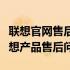 联想官网售后
想产品售后问